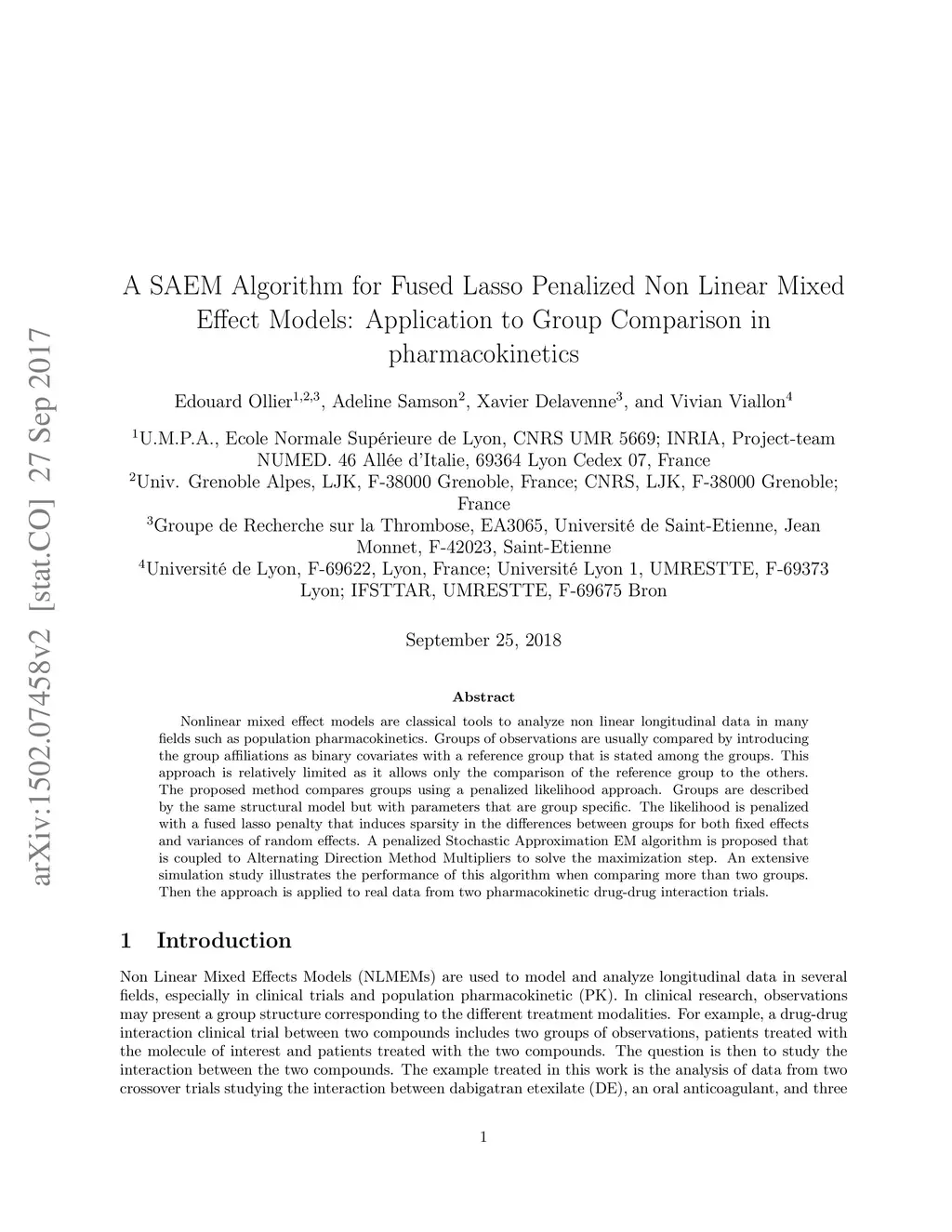 arXiv:1502.07458v2 [stat.CO] 27 Sep 2017

A SAEM Algorithm for Fused Lasso Penalized Non Linear Mixed Effect Models: Application to Group Comparison in pharmacokinetics

Edouard Ollier$^{1,2,3}$, Adeline Samson$^{2}$, Xavier Delavenne$^{3}$, and Vivian Viallon$^{4}$

$^{1}$U.M.P.A., Ecole Normale Supérieure de Lyon, CNRS UMR 5669; INRIA, Project-team NUMED. 46 Allée d'Italie, 69364 Lyon Cedex 07, France
$^{2}$Univ. Grenoble Alpes, LJK, F-38000 Grenoble, France; CNRS, LJK, F-38000 Grenoble; France
$^{3}$Groupe de Recherche sur la Thrombose, EA3065, Université de Saint-Etienne, Jean Monnet, F-42023, Saint-Etienne
$^{4}$Université de Lyon, F-69622, Lyon, France; Université Lyon 1, UMRESTTE, F-69373 Lyon; IFSTTAR, UMRESTTE, F-69675 Bron

September 25, 2018

Abstract

Nonlinear mixed effect models are classical tools to analyze non linear longitudinal data in many fields such as population pharmacokinetics. Groups of observations are usually compared by introducing the group affiliations as binary covariates with a reference group that is stated among the groups. This approach is relatively limited as it allows only the comparison of the reference group to the others. The proposed method compares groups using a penalized likelihood approach. Groups are described by the same structural model but with parameters that are group specific. The likelihood is penalized with a fused lasso penalty that induces sparsity in the differences between groups for both fixed effects and variances of random effects. A penalized Stochastic Approximation EM algorithm is proposed that is coupled to Alternating Direction Method Multipliers to solve the maximization step. An extensive simulation study illustrates the performance of this algorithm when comparing more than two groups. Then the approach is applied to real data from two pharmacokinetic drug-drug interaction trials.

1 Introduction

Non Linear Mixed Effects Models (NLMEMs) are used to model and analyze longitudinal data in several fields, especially in clinical trials and population pharmacokinetic (PK). In clinical research, observations may present a group structure corresponding to the different treatment modalities. For example, a drug-drug interaction clinical trial between two compounds includes two groups of observations, patients treated with the molecule of interest and patients treated with the two compounds. The question is then to study the interaction between the two compounds. The example treated in this work is the analysis of data from two crossover trials studying the interaction between dabigatran etexilate (DE), an oral anticoagulant, and three

1